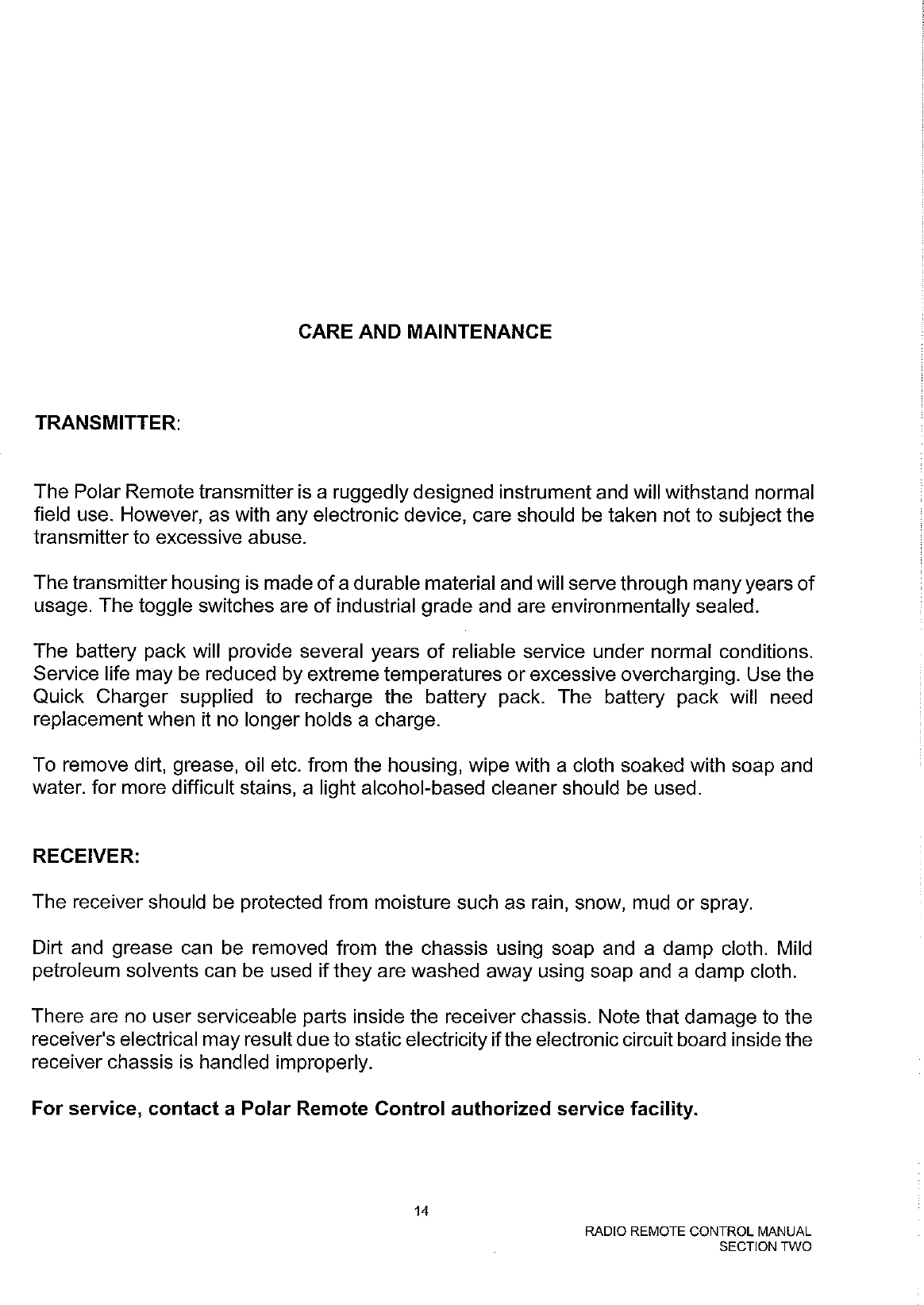 CARE AND MAINTENANCE

TRANSMITTER:

The Polar Remote transmitter is a ruggedly designed instrument and will withstand normal field use. However, as with any electronic device, care should be taken not to subject the transmitter to excessive abuse.

The transmitter housing is made of a durable material and will serve through many years of usage. The toggle switches are of industrial grade and are environmentally sealed.

The battery pack will provide several years of reliable service under normal conditions. Service life may be reduced by extreme temperatures or excessive overcharging. Use the Quick Charger supplied to recharge the battery pack. The battery pack will need replacement when it no longer holds a charge.

To remove dirt, grease, oil etc. from the housing, wipe with a cloth soaked with soap and water. for more difficult stains, a light alcohol-based cleaner should be used.

RECEIVER:

The receiver should be protected from moisture such as rain, snow, mud or spray.

Dirt and grease can be removed from the chassis using soap and a damp cloth. Mild petroleum solvents can be used if they are washed away using soap and a damp cloth.

There are no user serviceable parts inside the receiver chassis. Note that damage to the receiver's electrical may result due to static electricity if the electronic circuit board inside the receiver chassis is handled improperly.

For service, contact a Polar Remote Control authorized service facility.

14

RADIO REMOTE CONTROL MANUAL
SECTION TWO